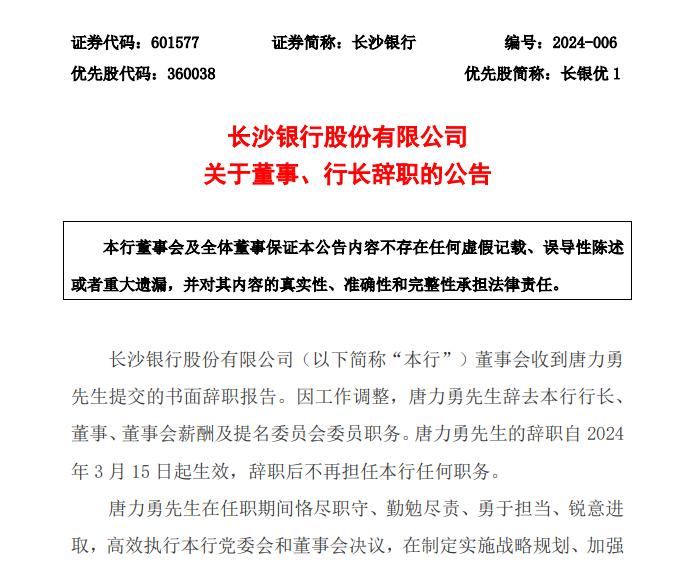 证券代码：601577　　证券简称：长沙银行　　编号：2024-006

优先股代码：360038　　优先股简称：长银优 1

长沙银行股份有限公司
关于董事、行长辞职的公告

本行董事会及全体董事保证本公告内容不存在任何虚假记载、误导性陈述或者重大遗漏，并对其内容的真实性、准确性和完整性承担法律责任。

长沙银行股份有限公司（以下简称“本行”）董事会收到唐力勇先生提交的书面辞职报告。因工作调整，唐力勇先生辞去本行行长、董事、董事会薪酬及提名委员会委员职务。唐力勇先生的辞职自 2024 年 3 月 15 日起生效，辞职后不再担任本行任何职务。

唐力勇先生在任职期间恪尽职守、勤勉尽责、勇于担当、锐意进取，高效执行本行党委会和董事会决议，在制定实施战略规划、加强